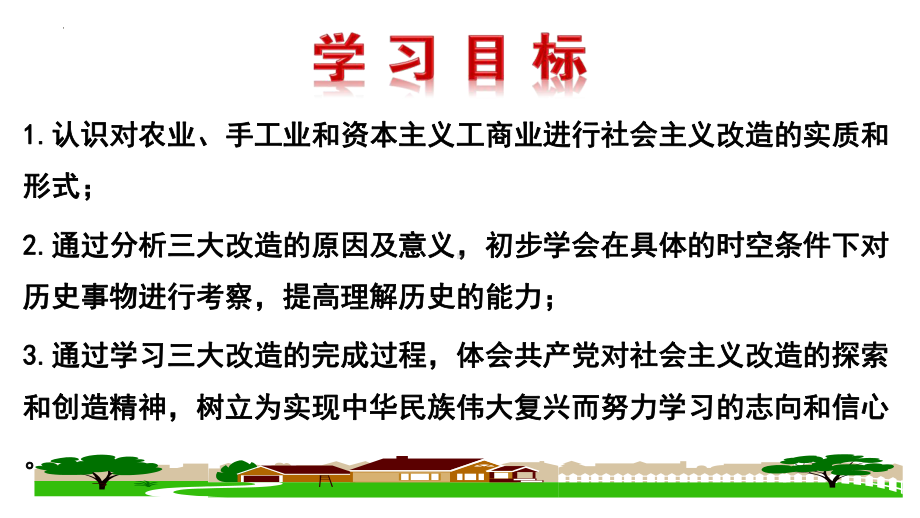 学习目标

1.认识对农业、手工业和资本主义工商业进行社会主义改造的实质和形式；

2.通过分析三大改造的原因及意义，初步学会在具体的时空条件下对历史事物进行考察，提高理解历史的能力；

3.通过学习三大改造的完成过程，体会共产党对社会主义改造的探索和创造精神，树立为实现中华民族伟大复兴而努力学习的志向和信心。